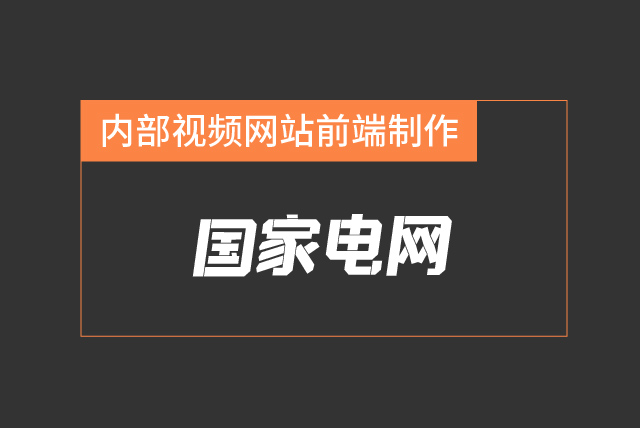 内部视频网站前端制作

国家电网